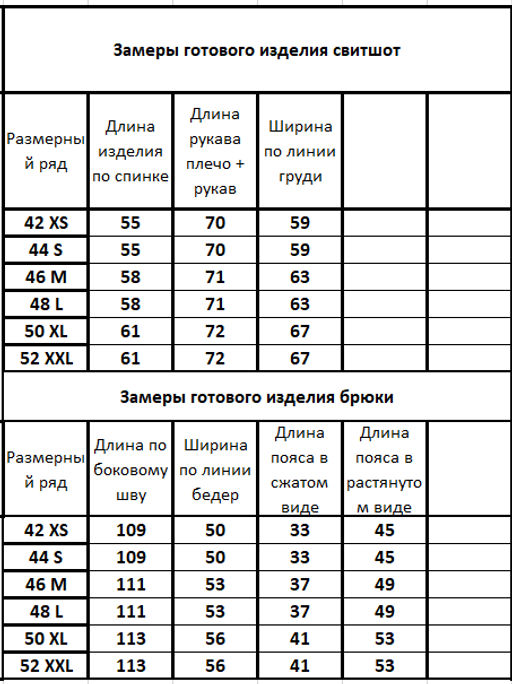 Замеры готового изделия свитшот

| Размерный ряд | Длина изделия по спинке | Длина рукава плечо + рукав | Ширина по линии груди | | |
|---|---|---|---|---|---|
| 42 XS | 55 | 70 | 59 | | |
| 44 S | 55 | 70 | 59 | | |
| 46 M | 58 | 71 | 63 | | |
| 48 L | 58 | 71 | 63 | | |
| 50 XL | 61 | 72 | 67 | | |
| 52 XXL | 61 | 72 | 67 | | |

Замеры готового изделия брюки

| Размерный ряд | Длина по боковому шву | Ширина по линии бедер | Длина пояса в сжатом виде | Длина пояса в растянутом виде | |
|---|---|---|---|---|---|
| 42 XS | 109 | 50 | 33 | 45 | |
| 44 S | 109 | 50 | 33 | 45 | |
| 46 M | 111 | 53 | 37 | 49 | |
| 48 L | 111 | 53 | 37 | 49 | |
| 50 XL | 113 | 56 | 41 | 53 | |
| 52 XXL | 113 | 56 | 41 | 53 | |